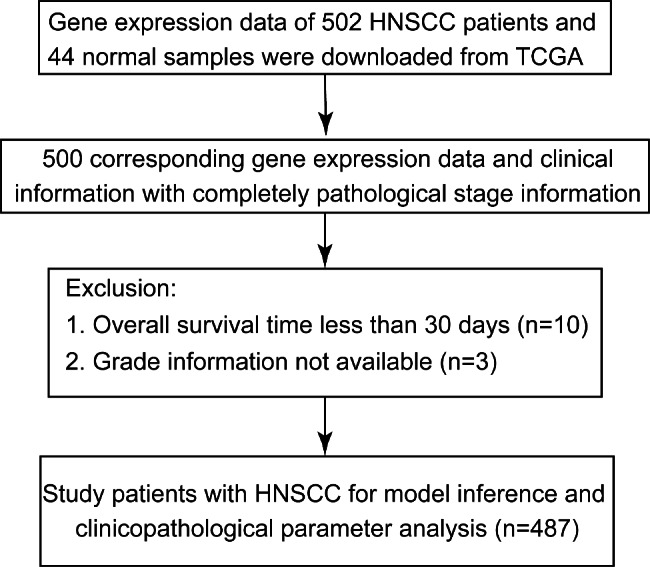 Gene expression data of 502 HNSCC patients and 44 normal samples were downloaded from TCGA

500 corresponding gene expression data and clinical information with completely pathological stage information

Exclusion:
1. Overall survival time less than 30 days (n=10)
2. Grade information not available (n=3)

Study patients with HNSCC for model inference and clinicopathological parameter analysis (n=487)